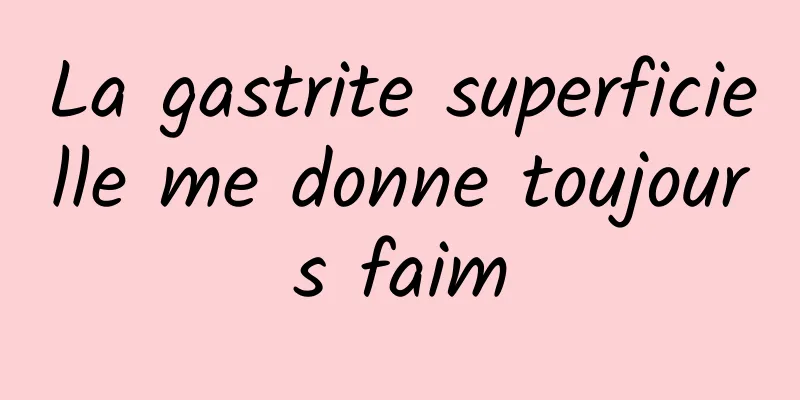 La gastrite superficielle me donne toujours faim